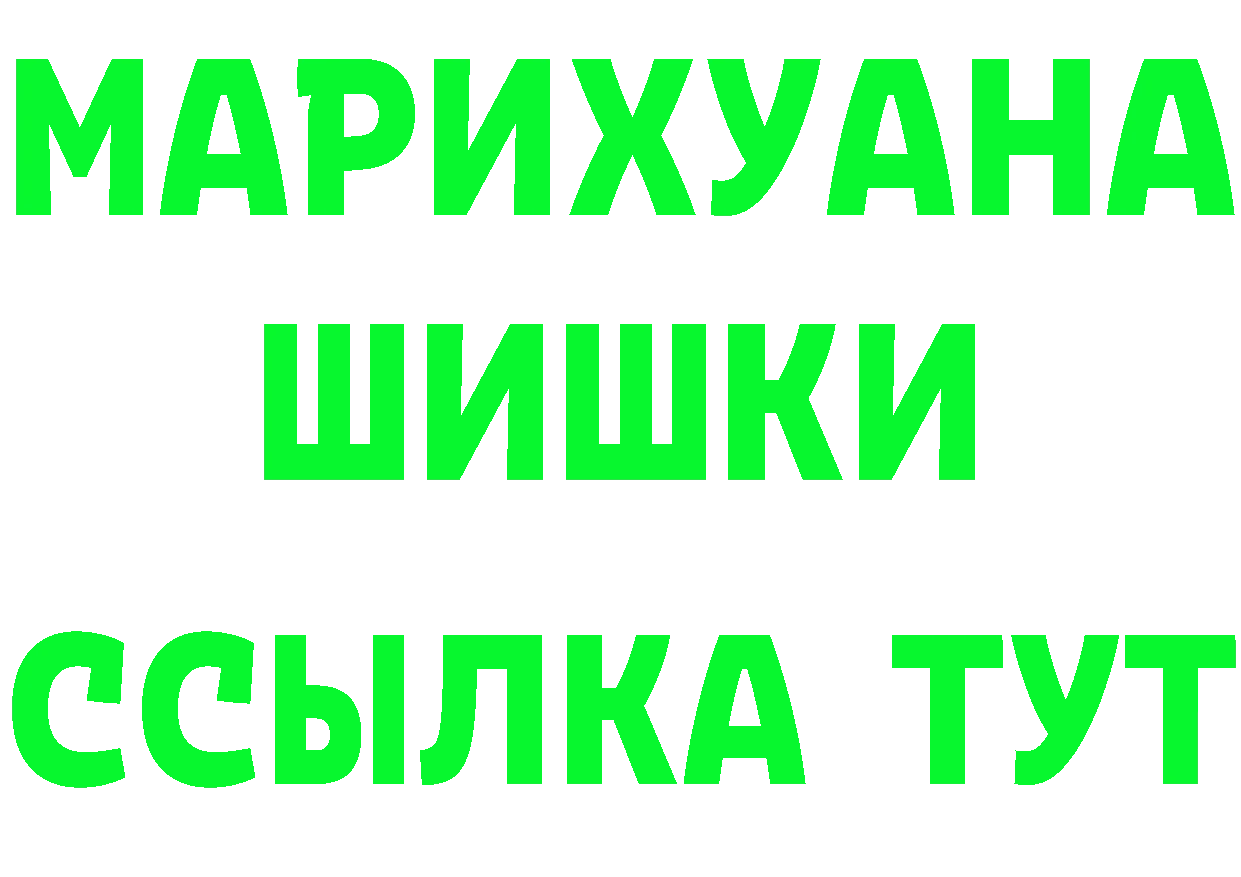 МАРИХУАНА
ШИШКИ
ССЫЛКА ТУТ